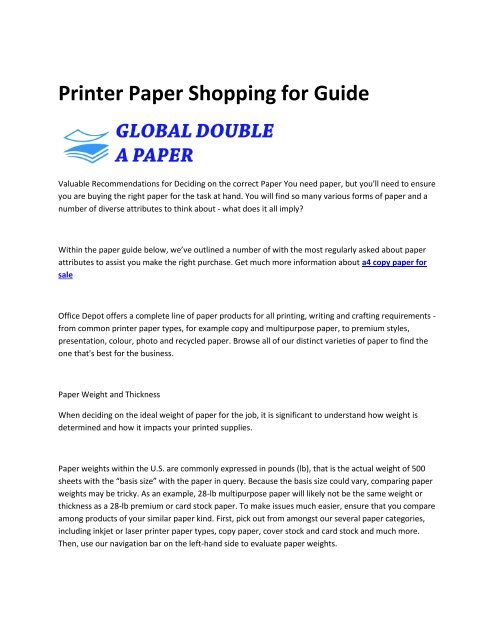 Printer Paper Shopping for Guide

GLOBAL DOUBLE A PAPER

Valuable Recommendations for Deciding on the correct Paper You need paper, but you'll need to ensure you are buying the right paper for the task at hand. You will find so many various forms of paper and a number of diverse attributes to think about - what does it all imply?

Within the paper guide below, we've outlined a number of with the most regularly asked about paper attributes to assist you make the right purchase. Get much more information about a4 copy paper for sale

Office Depot offers a complete line of paper products for all printing, writing and crafting requirements - from common printer paper types, for example copy and multipurpose paper, to premium styles, presentation, colour, photo and recycled paper. Browse all of our distinct varieties of paper to find the one that's best for the business.

Paper Weight and Thickness

When deciding on the ideal weight of paper for the job, it is significant to understand how weight is determined and how it impacts your printed supplies.

Paper weights within the U.S. are commonly expressed in pounds (lb), that is the actual weight of 500 sheets with the "basis size" with the paper in query. Because the basis size could vary, comparing paper weights may be tricky. As an example, 28-lb multipurpose paper will likely not be the same weight or thickness as a 28-lb premium or card stock paper. To make issues much easier, ensure that you compare among products of your similar paper kind. First, pick out from amongst our several paper categories, including inkjet or laser printer paper types, copy paper, cover stock and card stock and much more. Then, use our navigation bar on the left-hand side to evaluate paper weights.